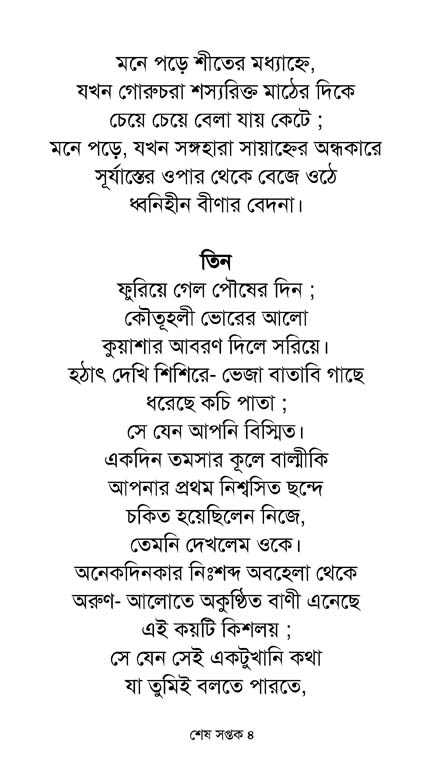 মনে পড়ে শীতের মধ্যাহ্নে,
যখন গোরুচরা শস্যরিক্ত মাঠের দিকে
চেয়ে চেয়ে বেলা যায় কেটে ;
মনে পড়ে, যখন সঙ্গহারা সায়াহ্নের অন্ধকারে
সূর্যাস্তের ওপার থেকে বেজে ওঠে
ধ্বনিহীন বীণার বেদনা।

তিন
ফুরিয়ে গেল পৌষের দিন ;
কৌতূহলী ভোরের আলো
কুয়াশার আবরণ দিলে সরিয়ে।
হঠাৎ দেখি শিশিরে- ভেজা বাতাবি গাছে
ধরেছে কচি পাতা ;
সে যেন আপনি বিস্মিত।
একদিন তমসার কূলে বাল্মীকি
আপনার প্রথম নিশ্বসিত ছন্দে
চকিত হয়েছিলেন নিজে,
তেমনি দেখলেম ওকে।
অনেকদিনকার নিঃশব্দ অবহেলা থেকে
অরুণ- আলোতে অকুণ্ঠিত বাণী এনেছে
এই কয়টি কিশলয় ;
সে যেন সেই একটুখানি কথা
যা তুমিই বলতে পারতে,

শেষ সপ্তক ৪